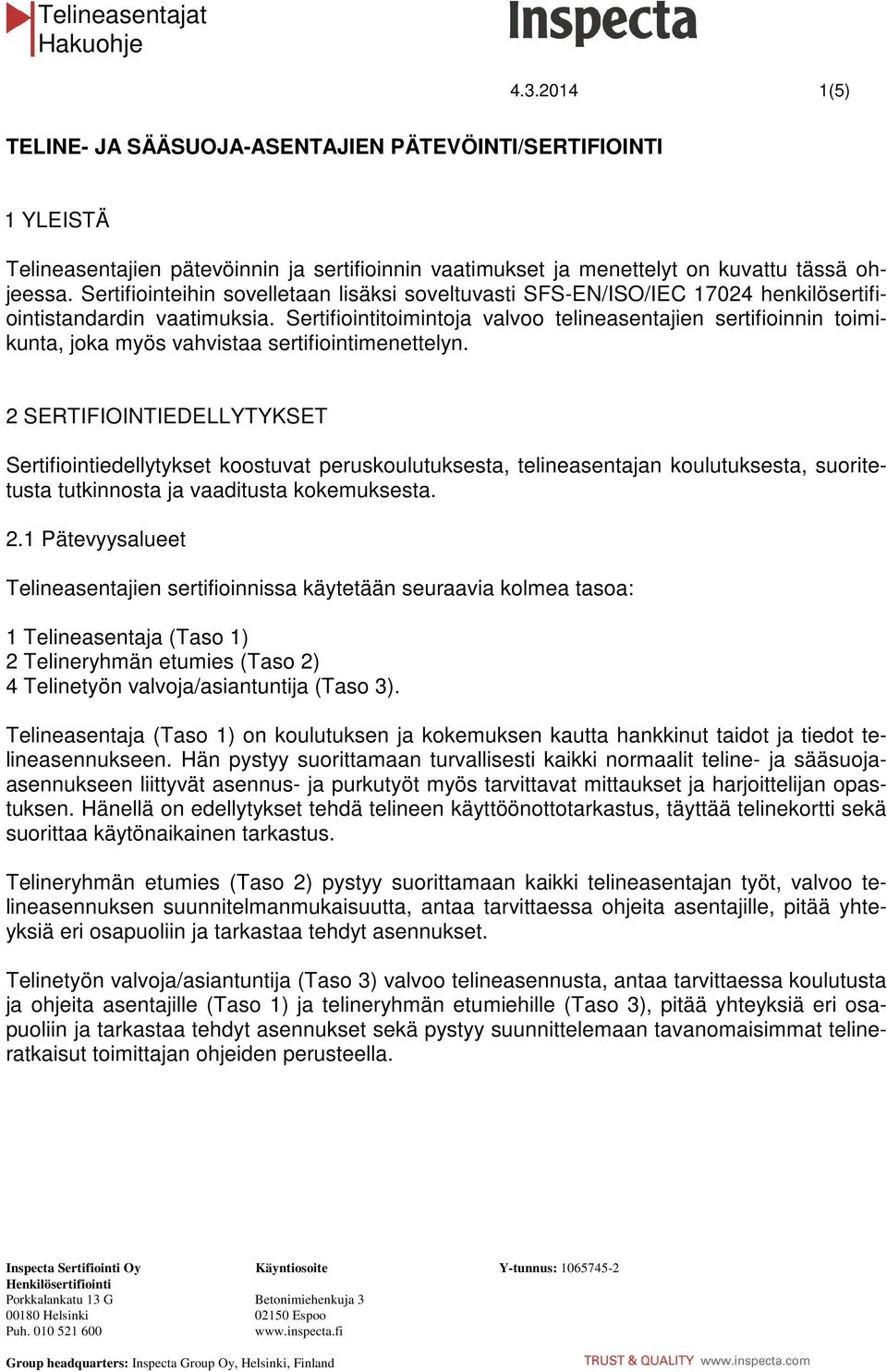 Telineasentajat
Hakuohje

Inspecta

4.3.2014 1(5)

TELINE- JA SÄÄSUOJA-ASENTAJIEN PÄTEVÖINTI/SERTIFIOINTI

1 YLEISTÄ

Telineasentajien pätevöinnin ja sertifioinnin vaatimukset ja menettelyt on kuvattu tässä ohjeessa. Sertifiointeihin sovelletaan lisäksi soveltuvasti SFS-EN/ISO/IEC 17024 henkilösertifiointistandardin vaatimuksia. Sertifiointitoimintoja valvoo telineasentajien sertifioinnin toimikunta, joka myös vahvistaa sertifiointimenettelyn.

2 SERTIFIOINTIEDELLYTYKSET

Sertifiointiedellytykset koostuvat peruskoulutuksesta, telineasentajan koulutuksesta, suoritetusta tutkinnosta ja vaaditusta kokemuksesta.

2.1 Pätevyysalueet

Telineasentajien sertifioinnissa käytetään seuraavia kolmea tasoa:

1 Telineasentaja (Taso 1)
2 Telineryhmän etumies (Taso 2)
4 Telinetyön valvoja/asiantuntija (Taso 3).

Telineasentaja (Taso 1) on koulutuksen ja kokemuksen kautta hankkinut taidot ja tiedot telineasennukseen. Hän pystyy suorittamaan turvallisesti kaikki normaalit teline- ja sääsuoja-asennukseen liittyvät asennus- ja purkutyöt myös tarvittavat mittaukset ja harjoittelijan opastuksen. Hänellä on edellytykset tehdä telineen käyttöönottotarkastus, täyttää telinekortti sekä suorittaa käytönaikainen tarkastus.

Telineryhmän etumies (Taso 2) pystyy suorittamaan kaikki telineasentajan työt, valvoo telineasennuksen suunnitelmanmukaisuutta, antaa tarvittaessa ohjeita asentajille, pitää yhteyksiä eri osapuoliin ja tarkastaa tehdyt asennukset.

Telinetyön valvoja/asiantuntija (Taso 3) valvoo telineasennusta, antaa tarvittaessa koulutusta ja ohjeita asentajille (Taso 1) ja telineryhmän etumiehille (Taso 3), pitää yhteyksiä eri osapuoliin ja tarkastaa tehdyt asennukset sekä pystyy suunnittelemaan tavanomaisimmat telineratkaisut toimittajan ohjeiden perusteella.

Inspecta Sertifiointi Oy
Henkilösertifiointi
Porkkalankatu 13 G
00180 Helsinki
Puh. 010 521 600

Käyntiosoite
Betonimiehenkuja 3
02150 Espoo
www.inspecta.fi

Y-tunnus: 1065745-2

Group headquarters: Inspecta Group Oy, Helsinki, Finland

TRUST & QUALITY www.inspecta.com